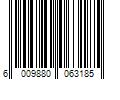 6 009880 063185